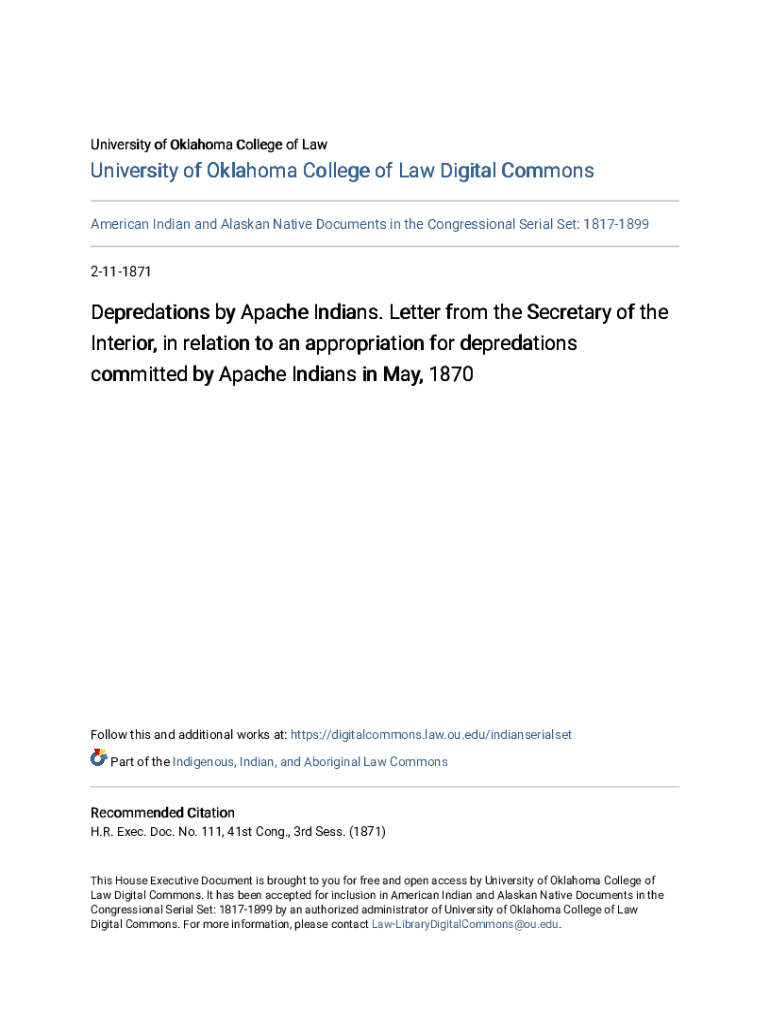 University of Oklahoma College of Law

University of Oklahoma College of Law Digital Commons

American Indian and Alaskan Native Documents in the Congressional Serial Set: 1817-1899

2-11-1871

Depredations by Apache Indians. Letter from the Secretary of the Interior, in relation to an appropriation for depredations committed by Apache Indians in May, 1870

Follow this and additional works at: https://digitalcommons.law.ou.edu/indianserialset

Part of the Indigenous, Indian, and Aboriginal Law Commons

Recommended Citation
H.R. Exec. Doc. No. 111, 41st Cong., 3rd Sess. (1871)

This House Executive Document is brought to you for free and open access by University of Oklahoma College of Law Digital Commons. It has been accepted for inclusion in American Indian and Alaskan Native Documents in the Congressional Serial Set: 1817-1899 by an authorized administrator of University of Oklahoma College of Law Digital Commons. For more information, please contact Law-LibraryDigitalCommons@ou.edu.